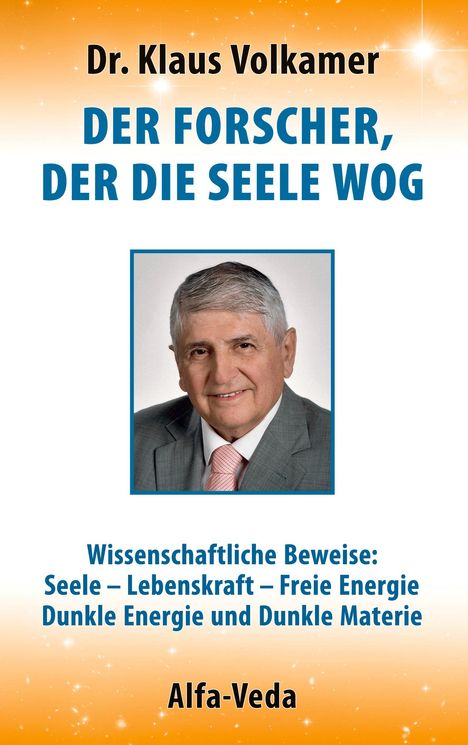 Dr. Klaus Volkamer

DER FORSCHER, DER DIE SEELE WOG

Wissenschaftliche Beweise:
Seele – Lebenskraft – Freie Energie
Dunkle Energie und Dunkle Materie

Alfa-Veda